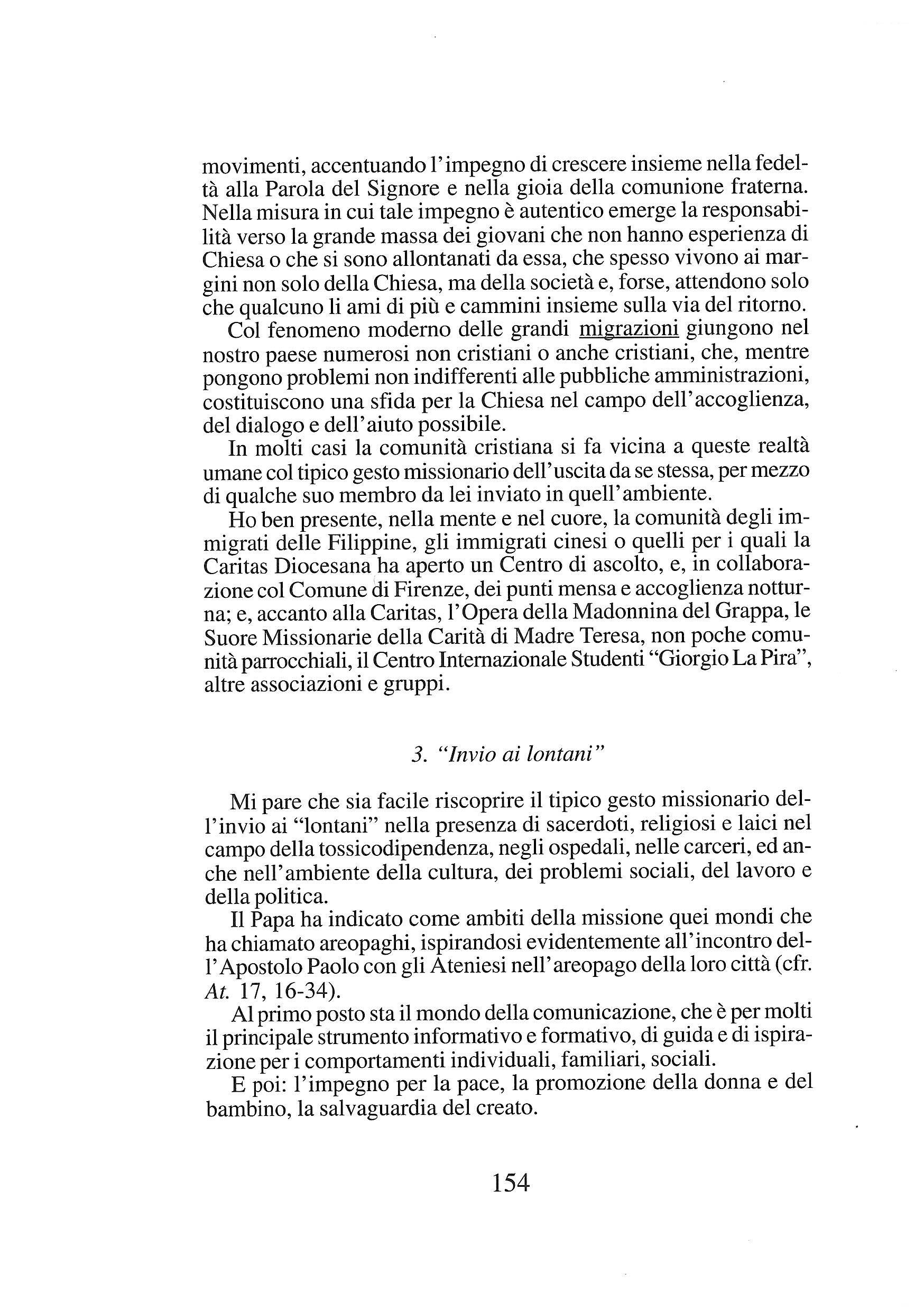 movimenti, accentuando l'impegno di crescere insieme nella fedeltà alla Parola del Signore e nella gioia della comunione fraterna. Nella misura in cui tale impegno è autentico emerge la responsabilità verso la grande massa dei giovani che non hanno esperienza di Chiesa o che si sono allontanati da essa, che spesso vivono ai margini non solo della Chiesa, ma della società e, forse, attendono solo che qualcuno li ami di più e cammini insieme sulla via del ritorno.

Col fenomeno moderno delle grandi migrazioni giungono nel nostro paese numerosi non cristiani o anche cristiani, che, mentre pongono problemi non indifferenti alle pubbliche amministrazioni, costituiscono una sfida per la Chiesa nel campo dell'accoglienza, del dialogo e dell'aiuto possibile.

In molti casi la comunità cristiana si fa vicina a queste realtà umane col tipico gesto missionario dell'uscita da se stessa, per mezzo di qualche suo membro da lei inviato in quell'ambiente.

Ho ben presente, nella mente e nel cuore, la comunità degli immigrati delle Filippine, gli immigrati cinesi o quelli per i quali la Caritas Diocesana ha aperto un Centro di ascolto, e, in collaborazione col Comune di Firenze, dei punti mensa e accoglienza notturna; e, accanto alla Caritas, l'Opera della Madonnina del Grappa, le Suore Missionarie della Carità di Madre Teresa, non poche comunità parrocchiali, il Centro Internazionale Studenti "Giorgio La Pira", altre associazioni e gruppi.

3. "Invio ai lontani"

Mi pare che sia facile riscoprire il tipico gesto missionario dell'invio ai "lontani" nella presenza di sacerdoti, religiosi e laici nel campo della tossicodipendenza, negli ospedali, nelle carceri, ed anche nell'ambiente della cultura, dei problemi sociali, del lavoro e della politica.

Il Papa ha indicato come ambiti della missione quei mondi che ha chiamato areopaghi, ispirandosi evidentemente all'incontro dell'Apostolo Paolo con gli Ateniesi nell'areopago della loro città (cfr. At. 17, 16-34).

Al primo posto sta il mondo della comunicazione, che è per molti il principale strumento informativo e formativo, di guida e di ispirazione per i comportamenti individuali, familiari, sociali.

E poi: l'impegno per la pace, la promozione della donna e del bambino, la salvaguardia del creato.

154